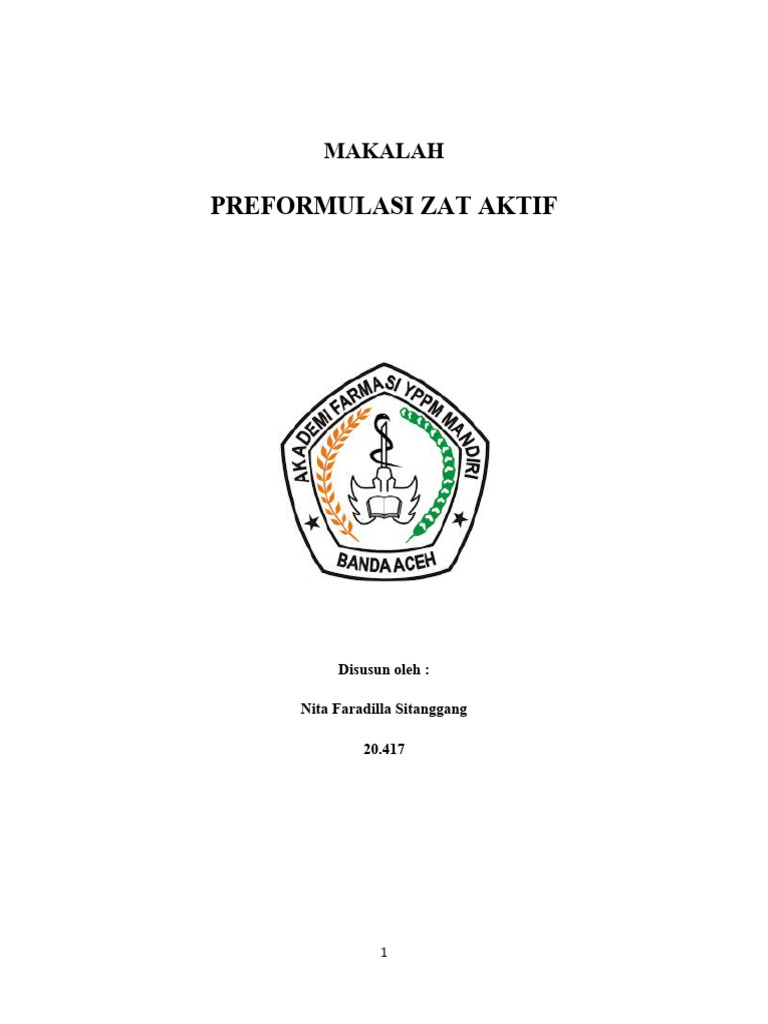 MAKALAH

PREFORMULASI ZAT AKTIF

AKADEMI FARMASI YPPM MANDIRI

BANDA ACEH

Disusun oleh :

Nita Faradilla Sitanggang

20.417

1